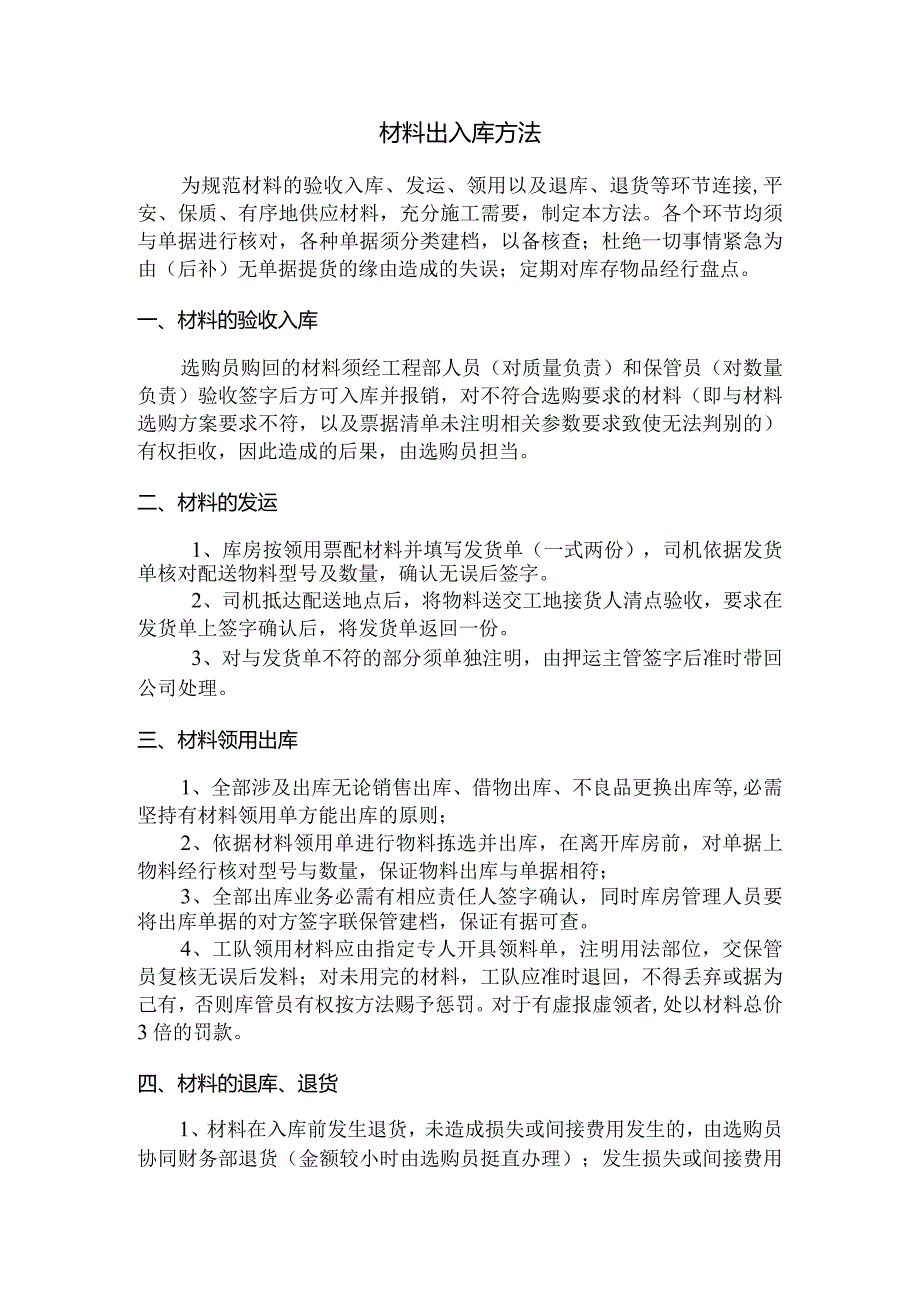 材料出入库方法

为规范材料的验收入库、发运、领用以及退库、退货等环节连接，平安、保质、有序地供应材料，充分施工需要，制定本方法。各个环节均须与单据进行核对，各种单据须分类建档，以备核查；杜绝一切事情紧急为由（后补）无单据提货的缘由造成的失误；定期对库存物品经行盘点。

一、材料的验收入库

选购员购回的材料须经工程部人员（对质量负责）和保管员（对数量负责）验收签字后方可入库并报销，对不符合选购要求的材料（即与材料选购方案要求不符，以及票据清单未注明相关参数要求致使无法判别的）有权拒收，因此造成的后果，由选购员担当。

二、材料的发运

1、库房按领用票配材料并填写发货单（一式两份），司机依据发货单核对配送物料型号及数量，确认无误后签字。
2、司机抵达配送地点后，将物料送交工地接货人清点验收，要求在发货单上签字确认后，将发货单返回一份。
3、对与发货单不符的部分须单独注明，由押运主管签字后准时带回公司处理。

三、材料领用出库

1、全部涉及出库无论销售出库、借物出库、不良品更换出库等，必需坚持有材料领用单方能出库的原则；
2、依据材料领用单进行物料拣选并出库，在离开库房前，对单据上物料经行核对型号与数量，保证物料出库与单据相符；
3、全部出库业务必需有相应责任人签字确认，同时库房管理人员要将出库单据的对方签字联保管建档，保证有据可查。
4、工队领用材料应由指定专人开具领料单，注明用法部位，交保管员复核无误后发料；对未用完的材料，工队应准时退回，不得丢弃或据为己有，否则库管员有权按方法赐予惩罚。对于有虚报虚领者，处以材料总价3倍的罚款。

四、材料的退库、退货

1、材料在入库前发生退货，未造成损失或间接费用发生的，由选购员协同财务部退货（金额较小时由选购员挺直办理）；发生损失或间接费用